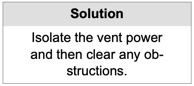 | Solution |
|---|
| Isolate the vent power and then clear any obstructions. |